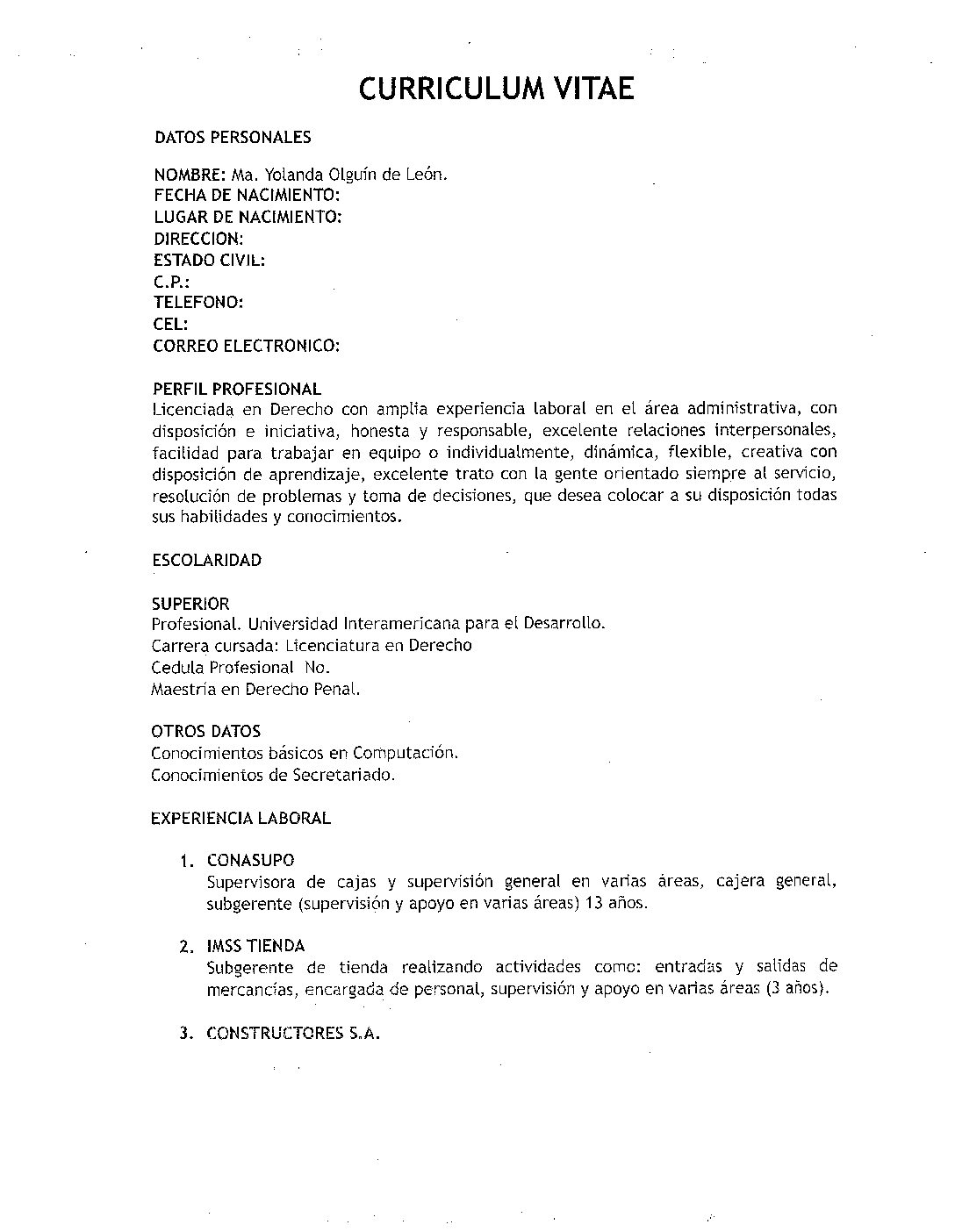 CURRICULUM VITAE

DATOS PERSONALES

NOMBRE: Ma. Yolanda Olguín de León.
FECHA DE NACIMIENTO:
LUGAR DE NACIMIENTO:
DIRECCION:
ESTADO CIVIL:
C.P.:
TELEFONO:
CEL:
CORREO ELECTRONICO:

PERFIL PROFESIONAL
Licenciada en Derecho con amplia experiencia laboral en el área administrativa, con disposición e iniciativa, honesta y responsable, excelente relaciones interpersonales, facilidad para trabajar en equipo o individualmente, dinámica, flexible, creativa con disposición de aprendizaje, excelente trato con la gente orientado siempre al servicio, resolución de problemas y toma de decisiones, que desea colocar a su disposición todas sus habilidades y conocimientos.

ESCOLARIDAD

SUPERIOR
Profesional. Universidad Interamericana para el Desarrollo.
Carrera cursada: Licenciatura en Derecho
Cedula Profesional No.
Maestría en Derecho Penal.

OTROS DATOS
Conocimientos básicos en Computación.
Conocimientos de Secretariado.

EXPERIENCIA LABORAL

1. CONASUPO
Supervisora de cajas y supervisión general en varias áreas, cajera general, subgerente (supervisión y apoyo en varias áreas) 13 años.

2. IMSS TIENDA
Subgerente de tienda realizando actividades como: entradas y salidas de mercancías, encargada de personal, supervisión y apoyo en varias áreas (3 años).

3. CONSTRUCTORES S.A.